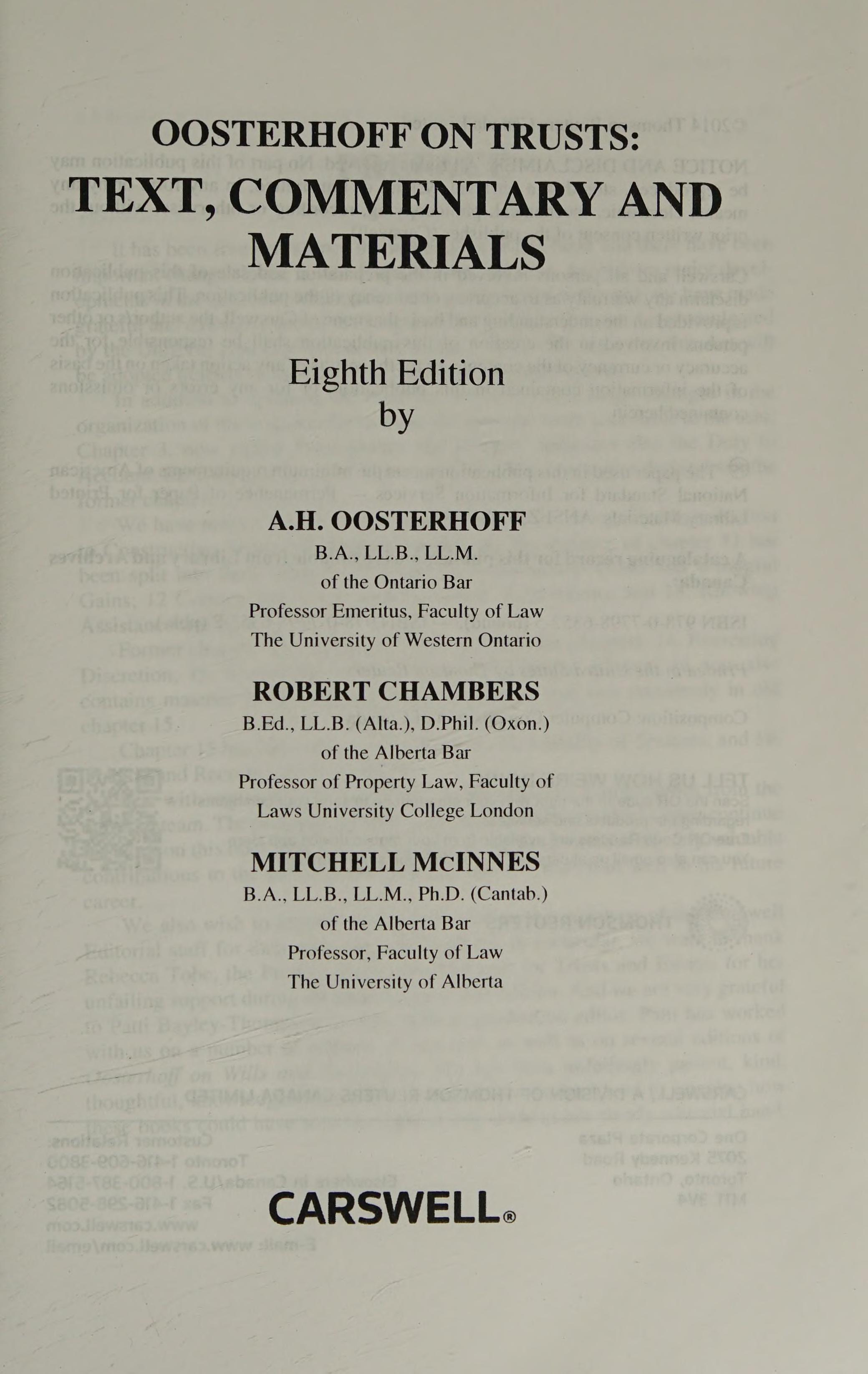 OOSTERHOFF ON TRUSTS:
TEXT, COMMENTARY AND MATERIALS

Eighth Edition
by

A.H. OOSTERHOFF
B.A., LL.B., LL.M.
of the Ontario Bar
Professor Emeritus, Faculty of Law
The University of Western Ontario

ROBERT CHAMBERS
B.Ed., LL.B. (Alta.), D.Phil. (Oxon.)
of the Alberta Bar
Professor of Property Law, Faculty of Laws University College London

MITCHELL McINNES
B.A., LL.B., LL.M., Ph.D. (Cantab.)
of the Alberta Bar
Professor, Faculty of Law
The University of Alberta

CARSWELL®